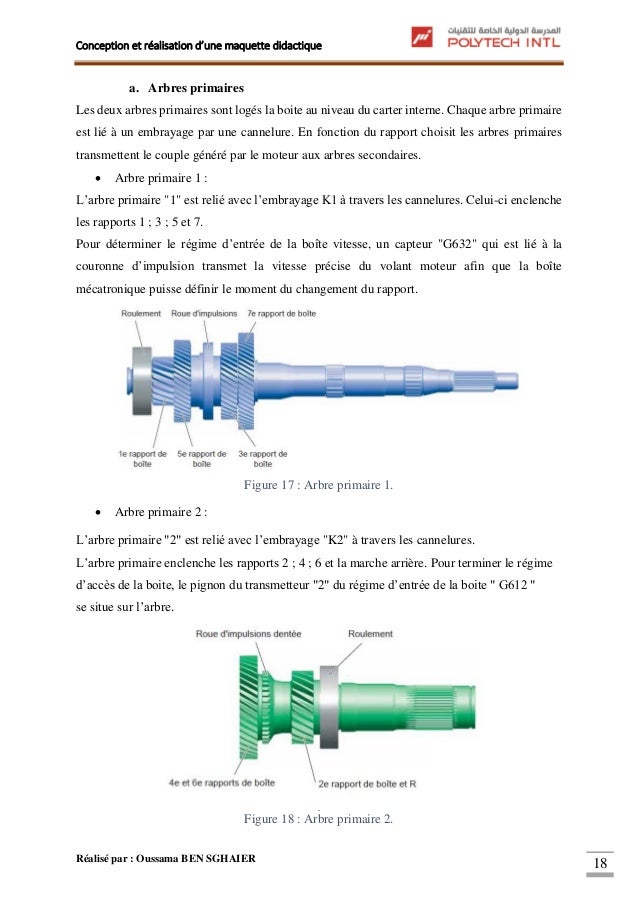 Conception et réalisation d'une maquette didactique

المدرسة الدولية الخاصة للتقنيات
POLYTECH INTL

a. Arbres primaires

Les deux arbres primaires sont logés la boite au niveau du carter interne. Chaque arbre primaire est lié à un embrayage par une cannelure. En fonction du rapport choisit les arbres primaires transmettent le couple généré par le moteur aux arbres secondaires.

• Arbre primaire 1 :

L'arbre primaire "1" est relié avec l'embrayage K1 à travers les cannelures. Celui-ci enclenche les rapports 1 ; 3 ; 5 et 7.

Pour déterminer le régime d'entrée de la boîte vitesse, un capteur "G632" qui est lié à la couronne d'impulsion transmet la vitesse précise du volant moteur afin que la boîte mécatronique puisse définir le moment du changement du rapport.

Roulement
Roue d'impulsions
7e rapport de boîte
1e rapport de boîte
5e rapport de boîte
3e rapport de boîte

Figure 17 : Arbre primaire 1.

• Arbre primaire 2 :

L'arbre primaire "2" est relié avec l'embrayage "K2" à travers les cannelures.

L'arbre primaire enclenche les rapports 2 ; 4 ; 6 et la marche arrière. Pour terminer le régime d'accès de la boite, le pignon du transmetteur "2" du régime d'entrée de la boite " G612 " se situe sur l'arbre.

Roue d'impulsions dentée
Roulement
4e et 6e rapports de boîte
2e rapport de boîte et R

Figure 18 : Arbre primaire 2.

Réalisé par : Oussama BEN SGHAIER

18